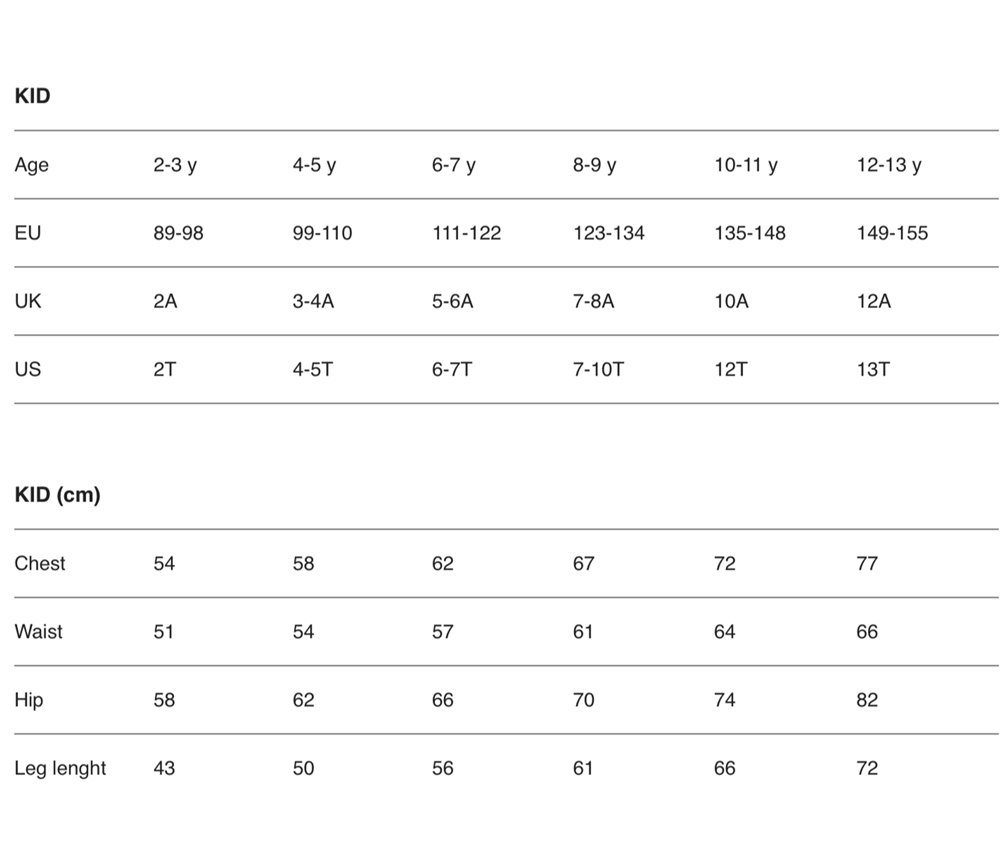 KID

| Age | 2-3 y | 4-5 y | 6-7 y | 8-9 y | 10-11 y | 12-13 y |
|---|---|---|---|---|---|---|
| EU | 89-98 | 99-110 | 111-122 | 123-134 | 135-148 | 149-155 |
| UK | 2A | 3-4A | 5-6A | 7-8A | 10A | 12A |
| US | 2T | 4-5T | 6-7T | 7-10T | 12T | 13T |

KID (cm)

| Chest | 54 | 58 | 62 | 67 | 72 | 77 |
|---|---|---|---|---|---|---|
| Waist | 51 | 54 | 57 | 61 | 64 | 66 |
| Hip | 58 | 62 | 66 | 70 | 74 | 82 |
| Leg lenght | 43 | 50 | 56 | 61 | 66 | 72 |